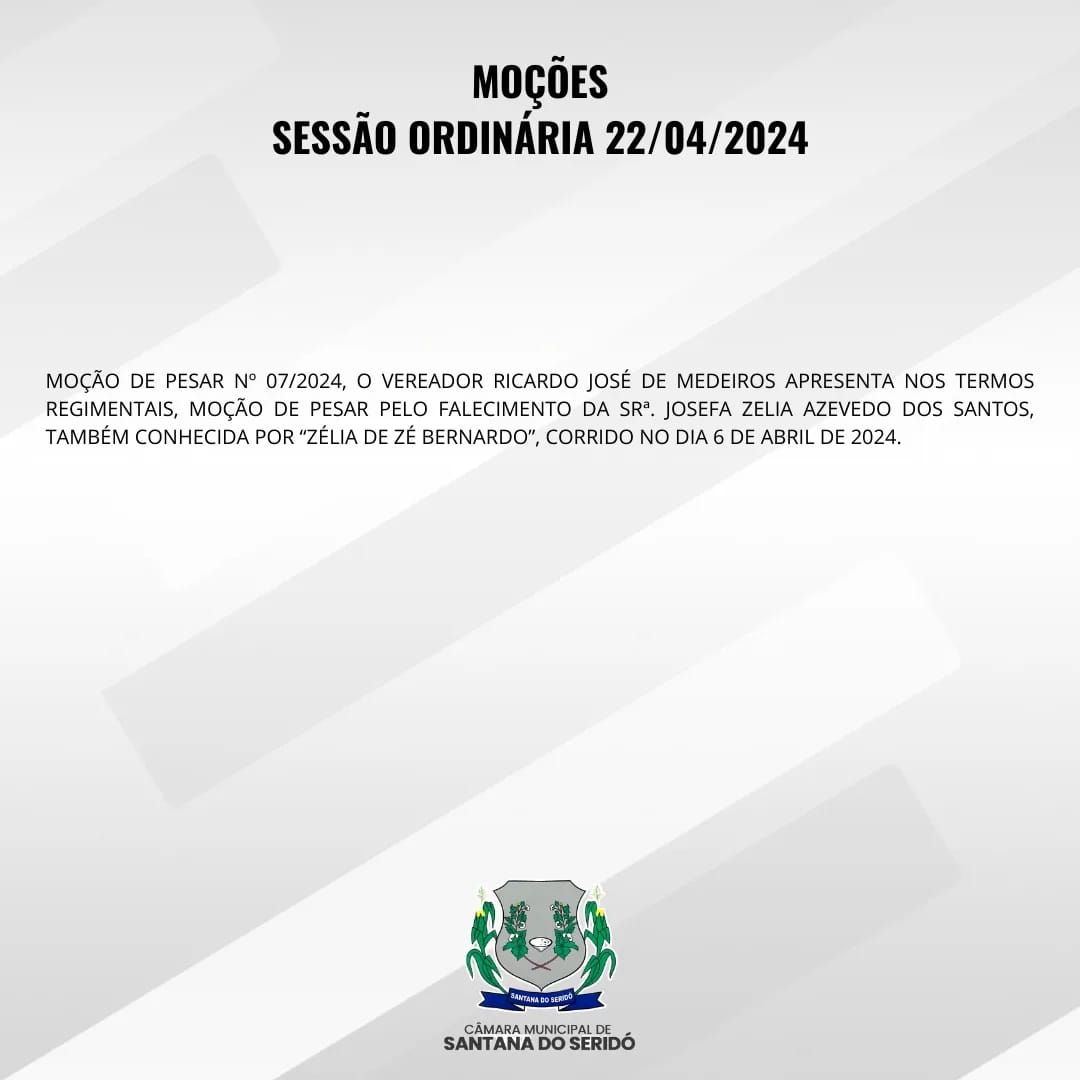 MOÇÕES
SESSÃO ORDINÁRIA 22/04/2024

MOÇÃO DE PESAR Nº 07/2024, O VEREADOR RICARDO JOSÉ DE MEDEIROS APRESENTA NOS TERMOS REGIMENTAIS, MOÇÃO DE PESAR PELO FALECIMENTO DA SRª. JOSEFA ZELIA AZEVEDO DOS SANTOS, TAMBÉM CONHECIDA POR "ZÉLIA DE ZÉ BERNARDO", CORRIDO NO DIA 6 DE ABRIL DE 2024.

SANTANA DO SERIDÓ

CÂMARA MUNICIPAL DE
SANTANA DO SERIDÓ